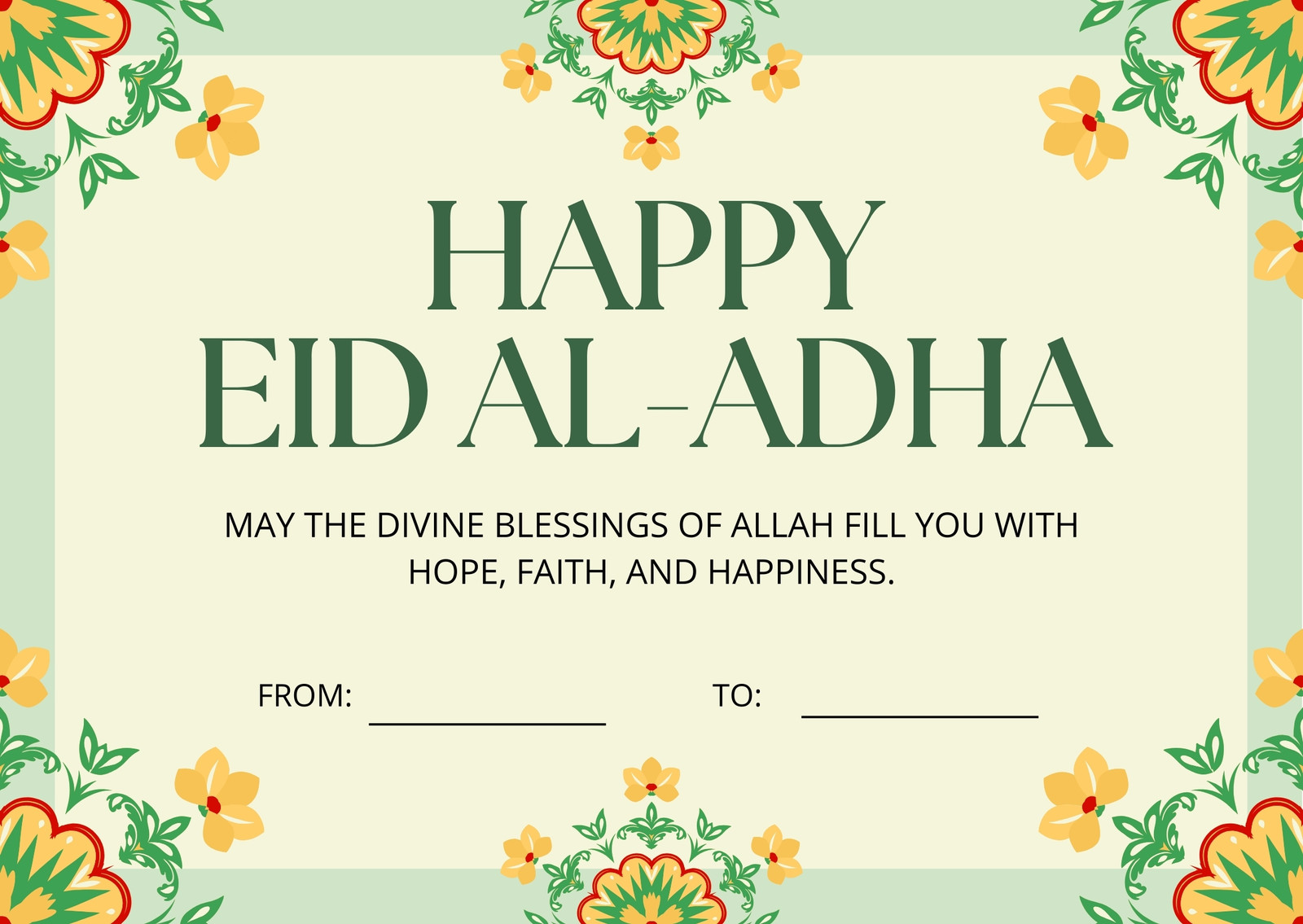 HAPPY
EID AL-ADHA

MAY THE DIVINE BLESSINGS OF ALLAH FILL YOU WITH HOPE, FAITH, AND HAPPINESS.

FROM: ____ TO: ____